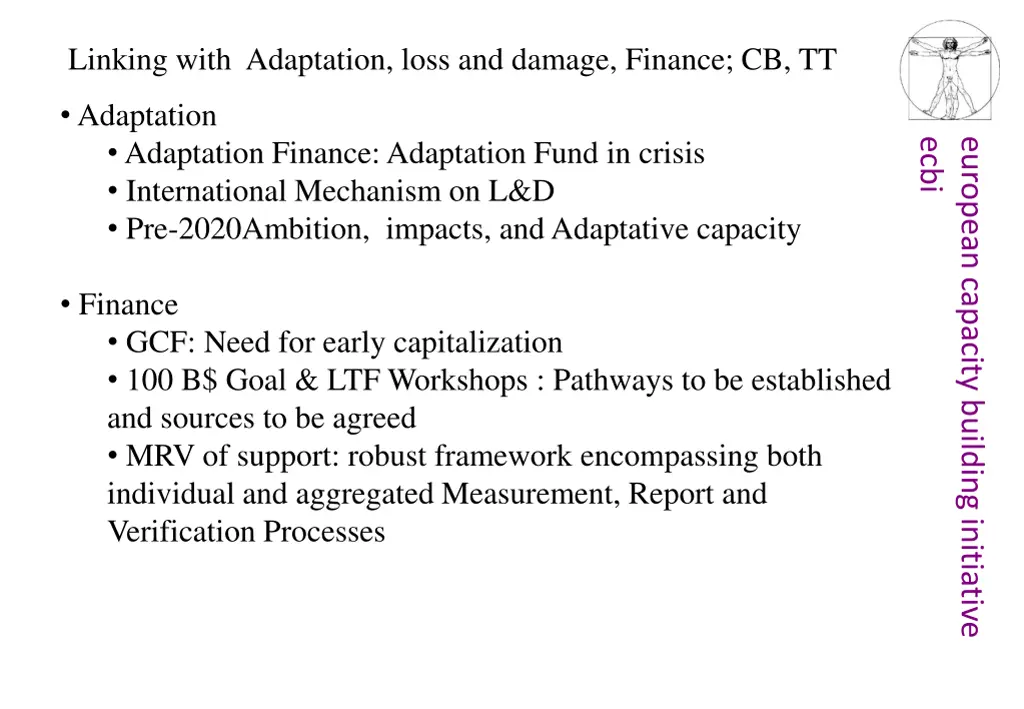 Linking with Adaptation, loss and damage, Finance; CB, TT

• Adaptation
• Adaptation Finance: Adaptation Fund in crisis
• International Mechanism on L&D
• Pre-2020Ambition, impacts, and Adaptative capacity

• Finance
• GCF: Need for early capitalization
• 100 B$ Goal & LTF Workshops : Pathways to be established and sources to be agreed
• MRV of support: robust framework encompassing both individual and aggregated Measurement, Report and Verification Processes

european capacity building initiative
ecbi